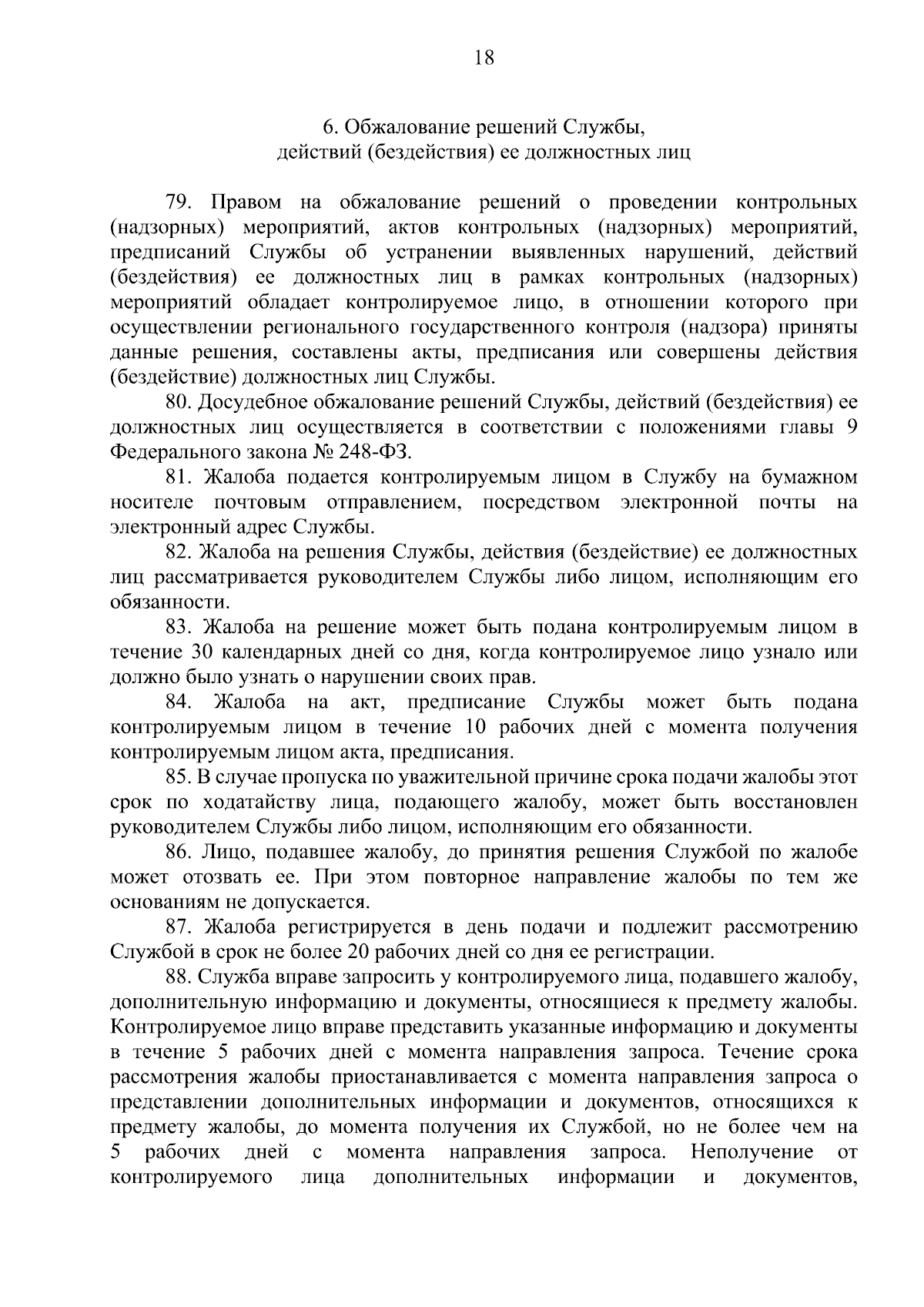 18

6. Обжалование решений Службы,
действий (бездействия) ее должностных лиц

79. Правом на обжалование решений о проведении контрольных (надзорных) мероприятий, актов контрольных (надзорных) мероприятий, предписаний Службы об устранении выявленных нарушений, действий (бездействия) ее должностных лиц в рамках контрольных (надзорных) мероприятий обладает контролируемое лицо, в отношении которого при осуществлении регионального государственного контроля (надзора) приняты данные решения, составлены акты, предписания или совершены действия (бездействие) должностных лиц Службы.

80. Досудебное обжалование решений Службы, действий (бездействия) ее должностных лиц осуществляется в соответствии с положениями главы 9 Федерального закона № 248-ФЗ.

81. Жалоба подается контролируемым лицом в Службу на бумажном носителе почтовым отправлением, посредством электронной почты на электронный адрес Службы.

82. Жалоба на решения Службы, действия (бездействие) ее должностных лиц рассматривается руководителем Службы либо лицом, исполняющим его обязанности.

83. Жалоба на решение может быть подана контролируемым лицом в течение 30 календарных дней со дня, когда контролируемое лицо узнало или должно было узнать о нарушении своих прав.

84. Жалоба на акт, предписание Службы может быть подана контролируемым лицом в течение 10 рабочих дней с момента получения контролируемым лицом акта, предписания.

85. В случае пропуска по уважительной причине срока подачи жалобы этот срок по ходатайству лица, подающего жалобу, может быть восстановлен руководителем Службы либо лицом, исполняющим его обязанности.

86. Лицо, подавшее жалобу, до принятия решения Службой по жалобе может отозвать ее. При этом повторное направление жалобы по тем же основаниям не допускается.

87. Жалоба регистрируется в день подачи и подлежит рассмотрению Службой в срок не более 20 рабочих дней со дня ее регистрации.

88. Служба вправе запросить у контролируемого лица, подавшего жалобу, дополнительную информацию и документы, относящиеся к предмету жалобы. Контролируемое лицо вправе представить указанные информацию и документы в течение 5 рабочих дней с момента направления запроса. Течение срока рассмотрения жалобы приостанавливается с момента направления запроса о представлении дополнительных информации и документов, относящихся к предмету жалобы, до момента получения их Службой, но не более чем на 5 рабочих дней с момента направления запроса. Неполучение от контролируемого лица дополнительных информации и документов,